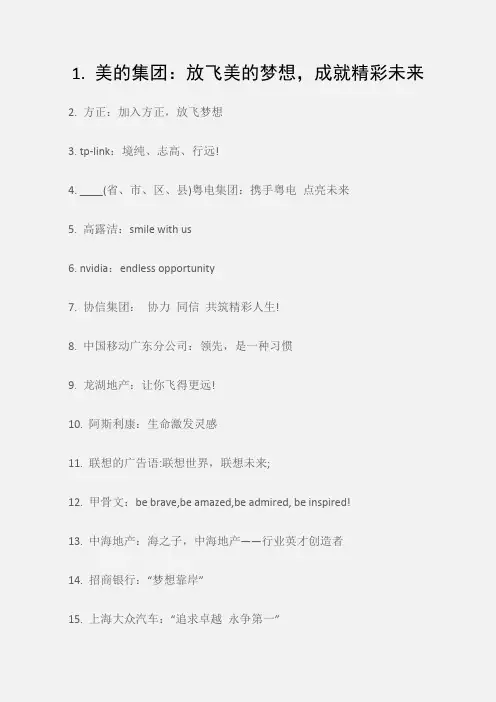 1. 美的集团：放飞美的梦想，成就精彩未来

2. 方正：加入方正，放飞梦想

3. tp-link：境纯、志高、行远!

4. ____(省、市、区、县)粤电集团：携手粤电 点亮未来

5. 高露洁：smile with us

6. nvidia：endless opportunity

7. 协信集团： 协力 同信 共筑精彩人生!

8. 中国移动广东分公司：领先，是一种习惯

9. 龙湖地产：让你飞得更远!

10. 阿斯利康：生命激发灵感

11. 联想的广告语:联想世界，联想未来;

12. 甲骨文：be brave,be amazed,be admired, be inspired!

13. 中海地产：海之子，中海地产——行业英才创造者

14. 招商银行：“梦想靠岸”

15. 上海大众汽车：“追求卓越 永争第一”